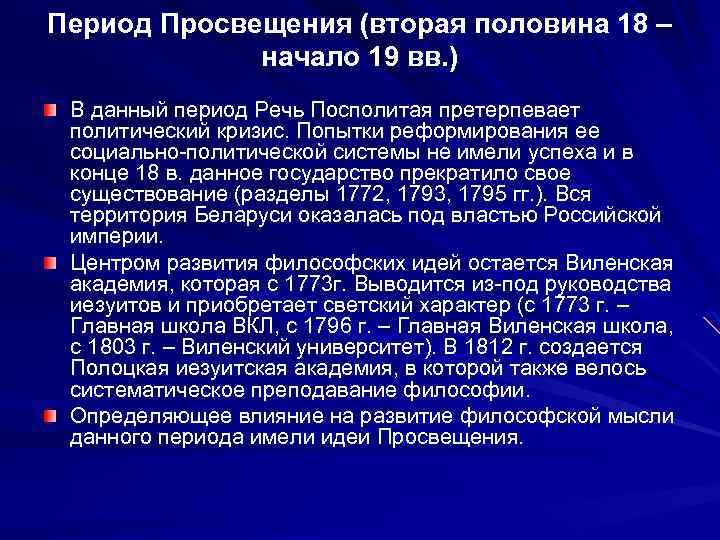 Период Просвещения (вторая половина 18 – начало 19 вв.)

В данный период Речь Посполитая претерпевает политический кризис. Попытки реформирования ее социально-политической системы не имели успеха и в конце 18 в. данное государство прекратило свое существование (разделы 1772, 1793, 1795 гг.). Вся территория Беларуси оказалась под властью Российской империи.

Центром развития философских идей остается Виленская академия, которая с 1773г. Выводится из-под руководства иезуитов и приобретает светский характер (с 1773 г. – Главная школа ВКЛ, с 1796 г. – Главная Виленская школа, с 1803 г. – Виленский университет). В 1812 г. создается Полоцкая иезуитская академия, в которой также велось систематическое преподавание философии.

Определяющее влияние на развитие философской мысли данного периода имели идеи Просвещения.